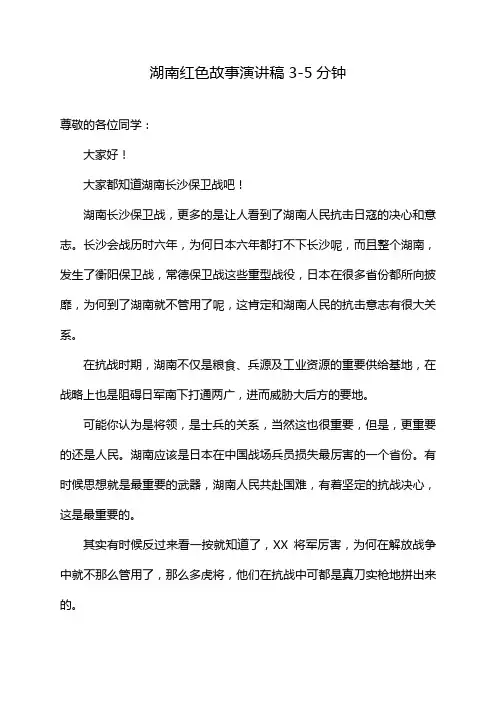 湖南红色故事演讲稿 3-5 分钟

尊敬的各位同学：

大家好！

大家都知道湖南长沙保卫战吧！

湖南长沙保卫战，更多的是让人看到了湖南人民抗击日寇的决心和意志。长沙会战历时六年，为何日本六年都打不下长沙呢，而且整个湖南，发生了衡阳保卫战，常德保卫战这些重型战役，日本在很多省份都所向披靡，为何到了湖南就不管用了呢，这肯定和湖南人民的抗击意志有很大关系。

在抗战时期，湖南不仅是粮食、兵源及工业资源的重要供给基地，在战略上也是阻碍日军南下打通两广，进而威胁大后方的要地。

可能你认为是将领，是士兵的关系，当然这也很重要，但是，更重要的还是人民。湖南应该是日本在中国战场兵员损失最厉害的一个省份。有时候思想就是最重要的武器，湖南人民共赴国难，有着坚定的抗战决心，这是最重要的。

其实有时候反过来看一按就知道了，XX 将军厉害，为何在解放战争中就不那么管用了，那么多虎将，他们在抗战中可都是真刀实枪地拼出来的。